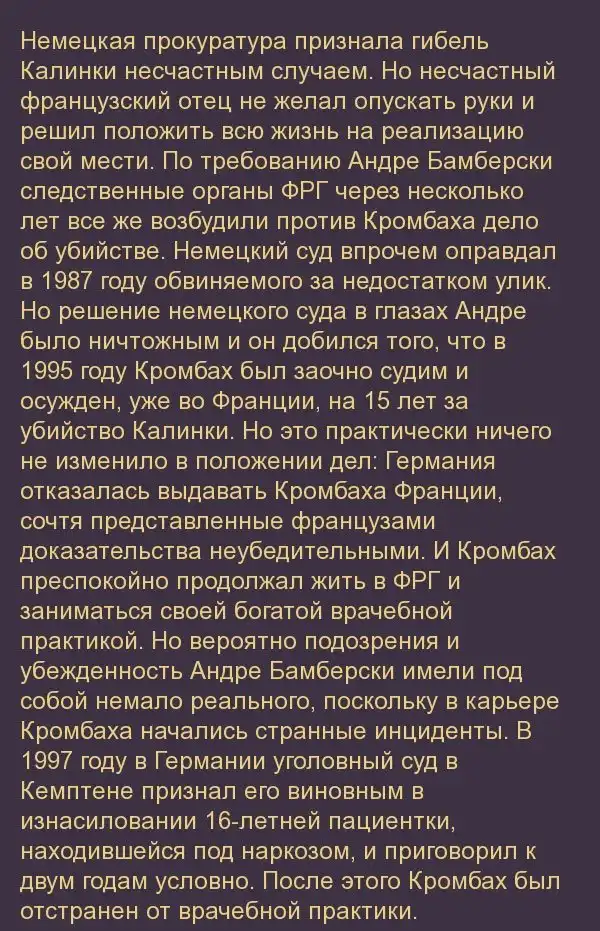 Немецкая прокуратура признала гибель Калинки несчастным случаем. Но несчастный французский отец не желал опускать руки и решил положить всю жизнь на реализацию свой мести. По требованию Андре Бамберски следственные органы ФРГ через несколько лет все же возбудили против Кромбаха дело об убийстве. Немецкий суд впрочем оправдал в 1987 году обвиняемого за недостатком улик. Но решение немецкого суда в глазах Андре было ничтожным и он добился того, что в 1995 году Кромбах был заочно судим и осужден, уже во Франции, на 15 лет за убийство Калинки. Но это практически ничего не изменило в положении дел: Германия отказалась выдавать Кромбаха Франции, сочтя представленные французами доказательства неубедительными. И Кромбах преспокойно продолжал жить в ФРГ и заниматься своей богатой врачебной практикой. Но вероятно подозрения и убежденность Андре Бамберски имели под собой немало реального, поскольку в карьере Кромбаха начались странные инциденты. В 1997 году в Германии уголовный суд в Кемптене признал его виновным в изнасиловании 16-летней пациентки, находившейся под наркозом, и приговорил к двум годам условно. После этого Кромбах был отстранен от врачебной практики.